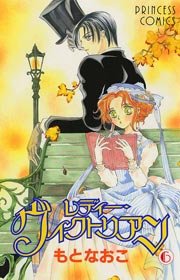 PRINCESS COMICS

レディー・ヴィクトリアン

もとなおこ

6